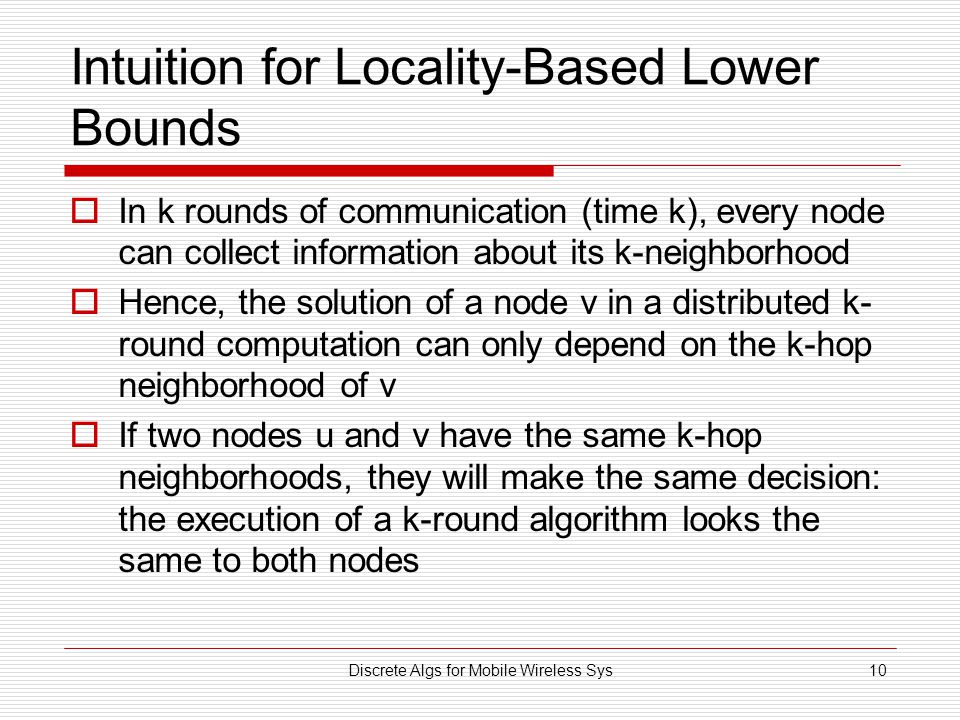 Intuition for Locality-Based Lower Bounds

In k rounds of communication (time k), every node can collect information about its k-neighborhood

Hence, the solution of a node v in a distributed k-round computation can only depend on the k-hop neighborhood of v

If two nodes u and v have the same k-hop neighborhoods, they will make the same decision: the execution of a k-round algorithm looks the same to both nodes

Discrete Algs for Mobile Wireless Sys

10